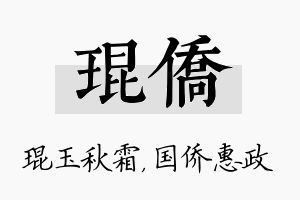 琨僑

琨玉秋霜，国侨惠政